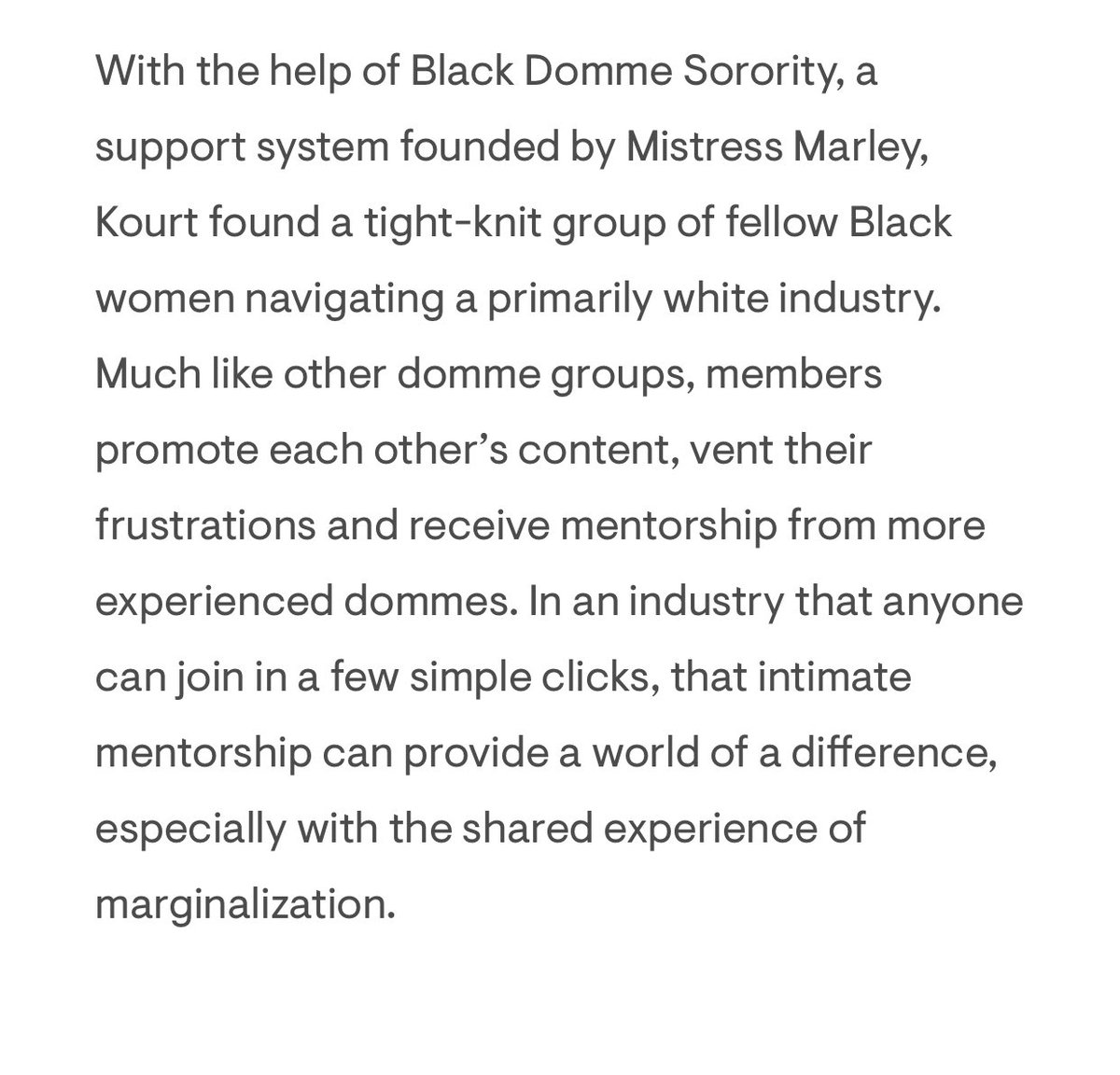 With the help of Black Domme Sorority, a support system founded by Mistress Marley, Kourt found a tight-knit group of fellow Black women navigating a primarily white industry. Much like other domme groups, members promote each other’s content, vent their frustrations and receive mentorship from more experienced dommes. In an industry that anyone can join in a few simple clicks, that intimate mentorship can provide a world of a difference, especially with the shared experience of marginalization.